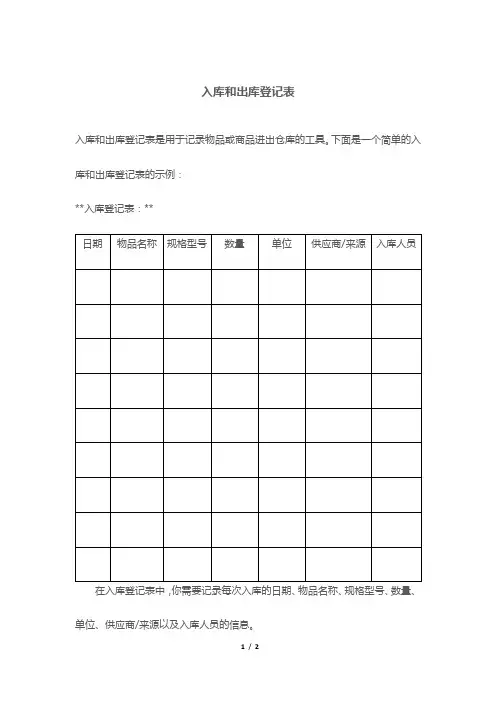 入库和出库登记表

入库和出库登记表是用于记录物品或商品进出仓库的工具。下面是一个简单的入库和出库登记表的示例：

**入库登记表：**

| 日期 | 物品名称 | 规格型号 | 数量 | 单位 | 供应商/来源 | 入库人员 |
|---|---|---|---|---|---|---|
| | | | | | | |
| | | | | | | |
| | | | | | | |
| | | | | | | |
| | | | | | | |
| | | | | | | |
| | | | | | | |
| | | | | | | |
| | | | | | | |

在入库登记表中，你需要记录每次入库的日期、物品名称、规格型号、数量、单位、供应商/来源以及入库人员的信息。

1 / 2